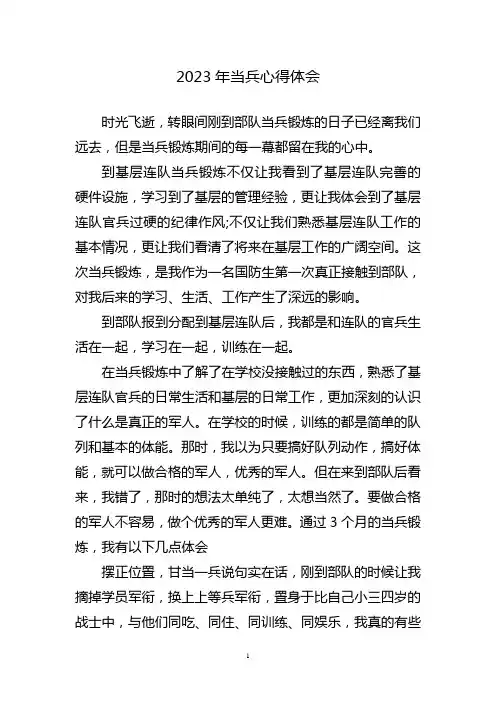 2023 年当兵心得体会

时光飞逝，转眼间刚到部队当兵锻炼的日子已经离我们远去，但是当兵锻炼期间的每一幕都留在我的心中。

到基层连队当兵锻炼不仅让我看到了基层连队完善的硬件设施，学习到了基层的管理经验，更让我体会到了基层连队官兵过硬的纪律作风;不仅让我们熟悉基层连队工作的基本情况，更让我们看清了将来在基层工作的广阔空间。这次当兵锻炼，是我作为一名国防生第一次真正接触到部队，对我后来的学习、生活、工作产生了深远的影响。

到部队报到分配到基层连队后，我都是和连队的官兵生活在一起，学习在一起，训练在一起。

在当兵锻炼中了解了在学校没接触过的东西，熟悉了基层连队官兵的日常生活和基层的日常工作，更加深刻的认识了什么是真正的军人。在学校的时候，训练的都是简单的队列和基本的体能。那时，我以为只要搞好队列动作，搞好体能，就可以做合格的军人，优秀的军人。但在来到部队后看来，我错了，那时的想法太单纯了，太想当然了。要做合格的军人不容易，做个优秀的军人更难。通过 3 个月的当兵锻炼，我有以下几点体会

摆正位置，甘当一兵说句实在话，刚到部队的时候让我摘掉学员军衔，换上上等兵军衔，置身于比自己小三四岁的战士中，与他们同吃、同住、同训练、同娱乐，我真的有些

1